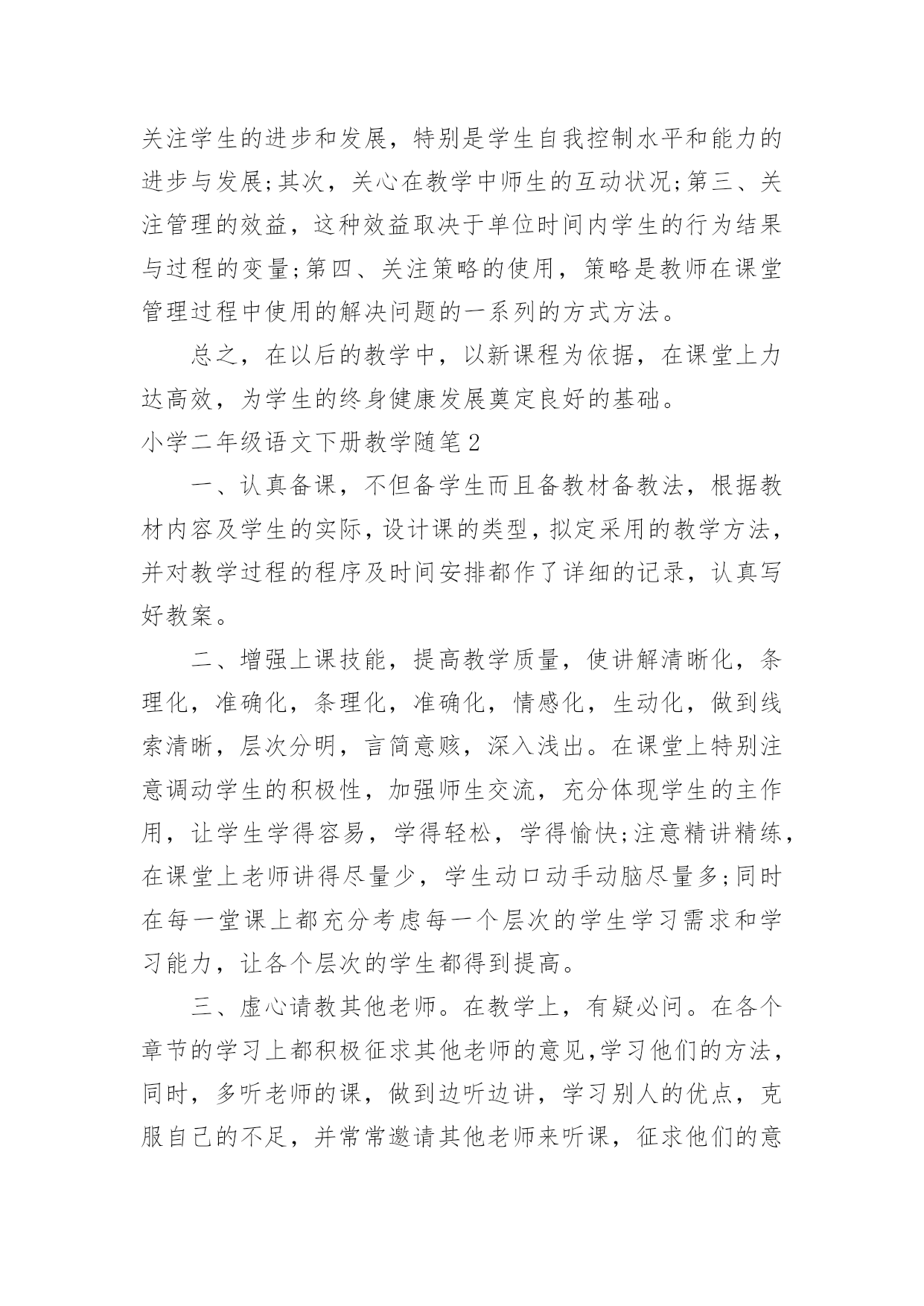 关注学生的进步和发展，特别是学生自我控制水平和能力的进步与发展;其次，关心在教学中师生的互动状况;第三、关注管理的效益，这种效益取决于单位时间内学生的行为结果与过程的变量;第四、关注策略的使用，策略是教师在课堂管理过程中使用的解决问题的一系列的方式方法。

总之，在以后的教学中，以新课程为依据，在课堂上力达高效，为学生的终身健康发展奠定良好的基础。

小学二年级语文下册教学随笔2

一、认真备课，不但备学生而且备教材备教法，根据教材内容及学生的实际，设计课的类型，拟定采用的教学方法，并对教学过程的程序及时间安排都作了详细的记录，认真写好教案。

二、增强上课技能，提高教学质量，使讲解清晰化，条理化，准确化，条理化，准确化，情感化，生动化，做到线索清晰，层次分明，言简意赅，深入浅出。在课堂上特别注意调动学生的积极性，加强师生交流，充分体现学生的主作用，让学生学得容易，学得轻松，学得愉快;注意精讲精练，在课堂上老师讲得尽量少，学生动口动手动脑尽量多;同时在每一堂课上都充分考虑每一个层次的学生学习需求和学习能力，让各个层次的学生都得到提高。

三、虚心请教其他老师。在教学上，有疑必问。在各个章节的学习上都积极征求其他老师的意见,学习他们的方法，同时，多听老师的课，做到边听边讲，学习别人的优点，克服自己的不足，并常常邀请其他老师来听课，征求他们的意